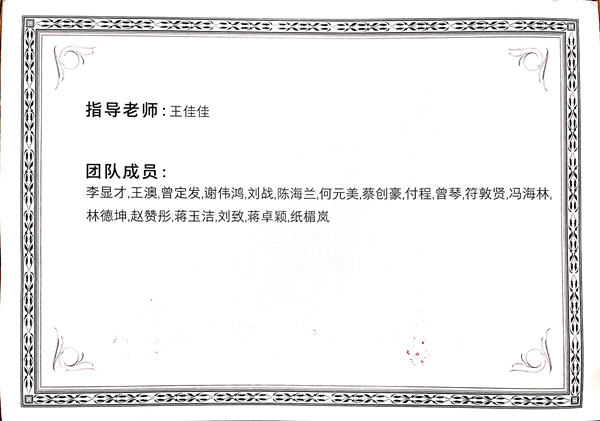 指导老师：王佳佳

团队成员：

李显才,王澳,曾定发,谢伟鸿,刘战,陈海兰,何元美,蔡创豪,付程,曾琴,符敦贤,冯海林,林德坤,赵赞彤,蒋玉洁,刘致,蒋卓颖,纸楣岚